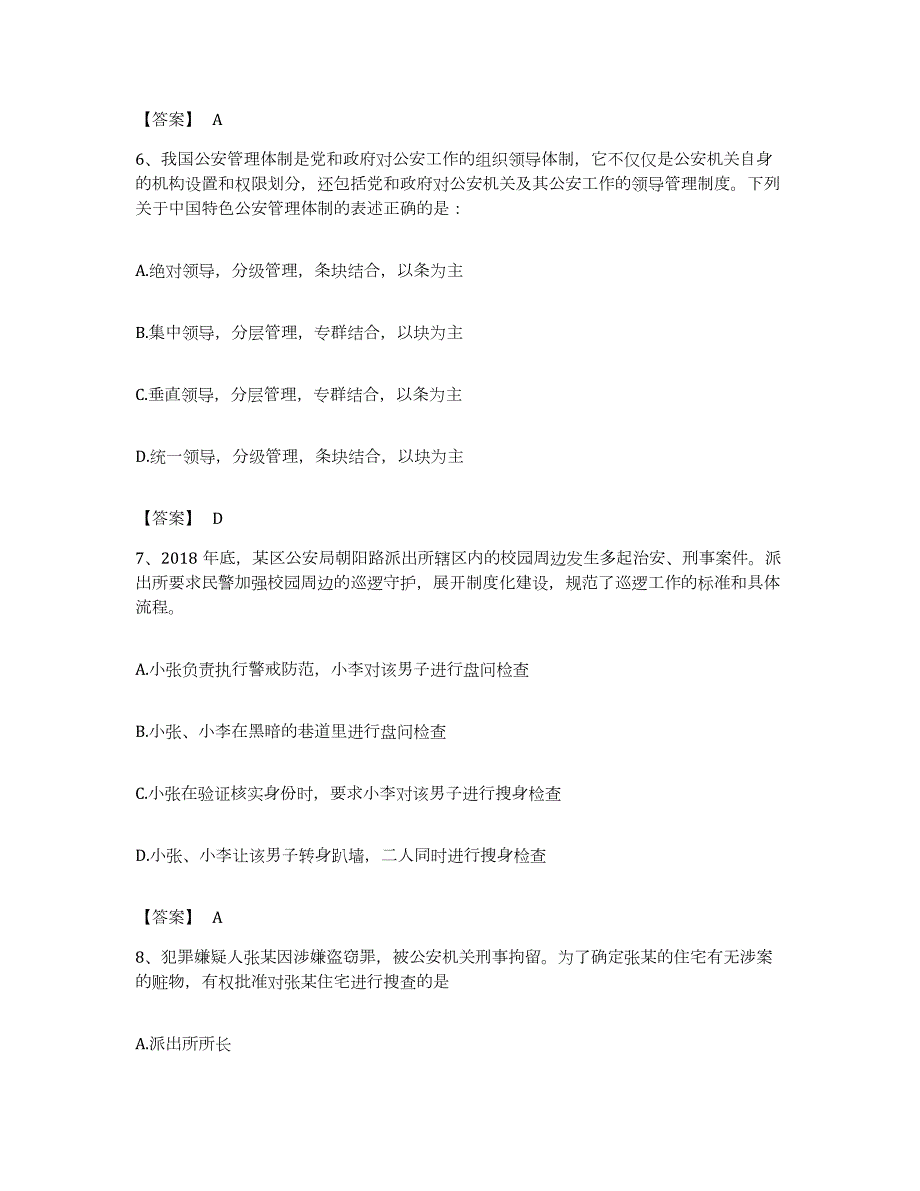 【答案】 A

6、我国公安管理体制是党和政府对公安工作的组织领导体制，它不仅仅是公安机关自身的机构设置和权限划分，还包括党和政府对公安机关及其公安工作的领导管理制度。下列关于中国特色公安管理体制的表述正确的是：

A.绝对领导，分级管理，条块结合，以条为主

B.集中领导，分层管理，专群结合，以块为主

C.垂直领导，分层管理，专群结合，以条为主

D.统一领导，分级管理，条块结合，以块为主

【答案】 D

7、2018 年底，某区公安局朝阳路派出所辖区内的校园周边发生多起治安、刑事案件。派出所要求民警加强校园周边的巡逻守护，展开制度化建设，规范了巡逻工作的标准和具体流程。

A.小张负责执行警戒防范，小李对该男子进行盘问检查

B.小张、小李在黑暗的巷道里进行盘问检查

C.小张在验证核实身份时，要求小李对该男子进行搜身检查

D.小张、小李让该男子转身趴墙，二人同时进行搜身检查

【答案】 A

8、犯罪嫌疑人张某因涉嫌盗窃罪，被公安机关刑事拘留。为了确定张某的住宅有无涉案的赃物，有权批准对张某住宅进行搜查的是

A.派出所所长